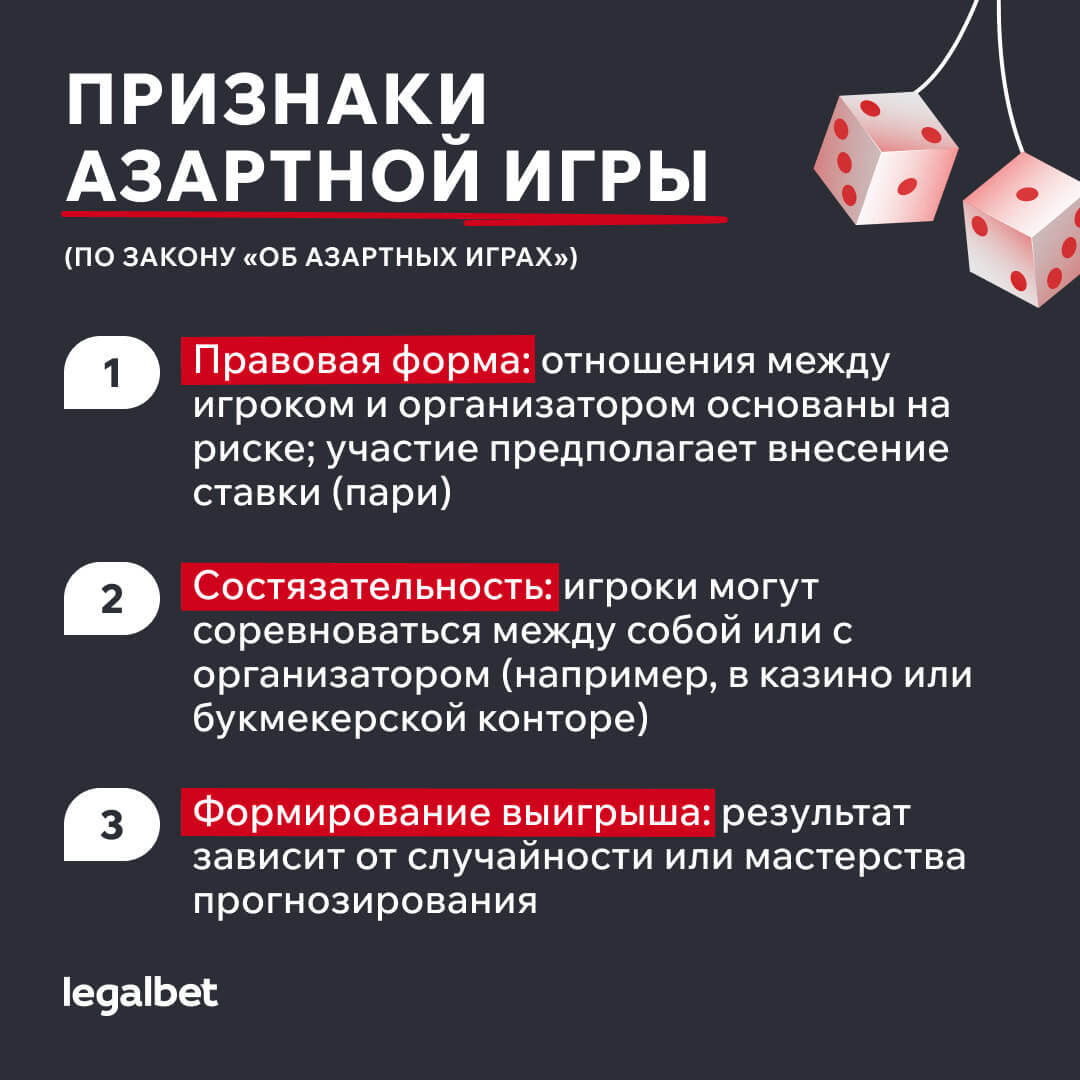 ПРИЗНАКИ АЗАРТНОЙ ИГРЫ

(ПО ЗАКОНУ «ОБ АЗАРТНЫХ ИГРАХ»)

1 Правовая форма: отношения между игроком и организатором основаны на риске; участие предполагает внесение ставки (пари)

2 Состязательность: игроки могут соревноваться между собой или с организатором (например, в казино или букмекерской конторе)

3 Формирование выигрыша: результат зависит от случайности или мастерства прогнозирования

legalbet